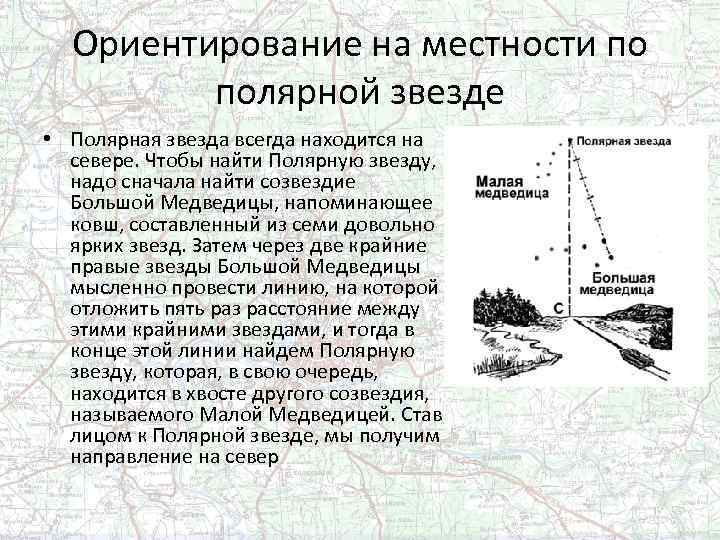 Ориентирование на местности по полярной звезде

• Полярная звезда всегда находится на севере. Чтобы найти Полярную звезду, надо сначала найти созвездие Большой Медведицы, напоминающее ковш, составленный из семи довольно ярких звезд. Затем через две крайние правые звезды Большой Медведицы мысленно провести линию, на которой отложить пять раз расстояние между этими крайними звездами, и тогда в конце этой линии найдем Полярную звезду, которая, в свою очередь, находится в хвосте другого созвездия, называемого Малой Медведицей. Став лицом к Полярной звезде, мы получим направление на север

Полярная звезда

Малая медведица

Большая медведица

С